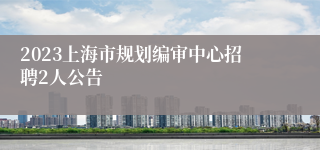 2023上海市规划编审中心招聘2人公告